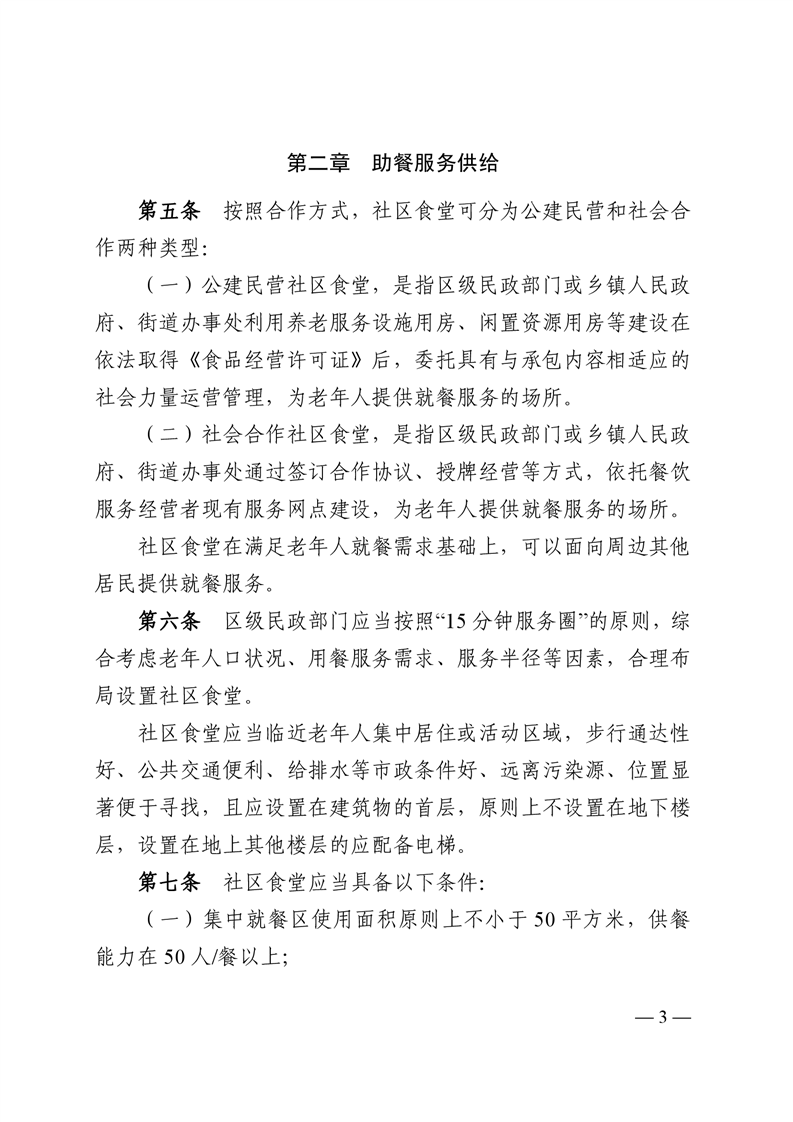 第二章　助餐服务供给

第五条　按照合作方式，社区食堂可分为公建民营和社会合作两种类型:

（一）公建民营社区食堂，是指区级民政部门或乡镇人民政府、街道办事处利用养老服务设施用房、闲置资源用房等建设在依法取得《食品经营许可证》后，委托具有与承包内容相适应的社会力量运营管理，为老年人提供就餐服务的场所。

（二）社会合作社区食堂，是指区级民政部门或乡镇人民政府、街道办事处通过签订合作协议、授牌经营等方式，依托餐饮服务经营者现有服务网点建设，为老年人提供就餐服务的场所。

社区食堂在满足老年人就餐需求基础上，可以面向周边其他居民提供就餐服务。

第六条　区级民政部门应当按照“15分钟服务圈”的原则，综合考虑老年人口状况、用餐服务需求、服务半径等因素，合理布局设置社区食堂。

社区食堂应当临近老年人集中居住或活动区域，步行通达性好、公共交通便利、给排水等市政条件好、远离污染源、位置显著便于寻找，且应设置在建筑物的首层，原则上不设置在地下楼层，设置在地上其他楼层的应配备电梯。

第七条　社区食堂应当具备以下条件:

（一）集中就餐区使用面积原则上不小于50平方米，供餐能力在50人/餐以上;

— 3 —